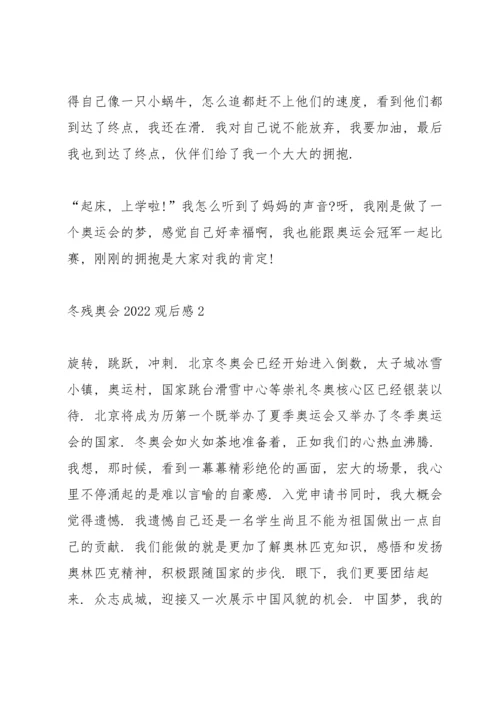 得自己像一只小蜗牛，怎么追都赶不上他们的速度，看到他们都到达了终点，我还在滑．我对自己说不能放弃，我要加油，最后我也到达了终点，伙伴们给了我一个大大的拥抱．

“起床，上学啦！”我怎么听到了妈妈的声音?呀，我刚是做了一个奥运会的梦，感觉自己好幸福啊，我也能跟奥运会冠军一起比赛，刚刚的拥抱是大家对我的肯定!

冬残奥会 2022 观后感 2

旋转，跳跃，冲刺．北京冬奥会已经开始进入倒数，太子城冰雪小镇，奥运村，国家跳台滑雪中心等崇礼冬奥核心区已经银装以待．北京将成为历第一个既举办了夏季奥运会又举办了冬季奥运会的国家．冬奥会如火如荼地准备着，正如我们的心热血沸腾．我想，那时候，看到一幕幕精彩绝伦的画面，宏大的场景，我心里不停涌起的是难以言喻的自豪感．入党申请书同时，我大概会觉得遗憾．我遗憾自己还是一名学生尚且不能为祖国做出一点自己的贡献．我们能做的就是更加了解奥林匹克知识，感悟和发扬奥林匹克精神，积极跟随国家的步伐．眼下，我们更要团结起来．众志成城，迎接又一次展示中国风貌的机会．中国梦，我的